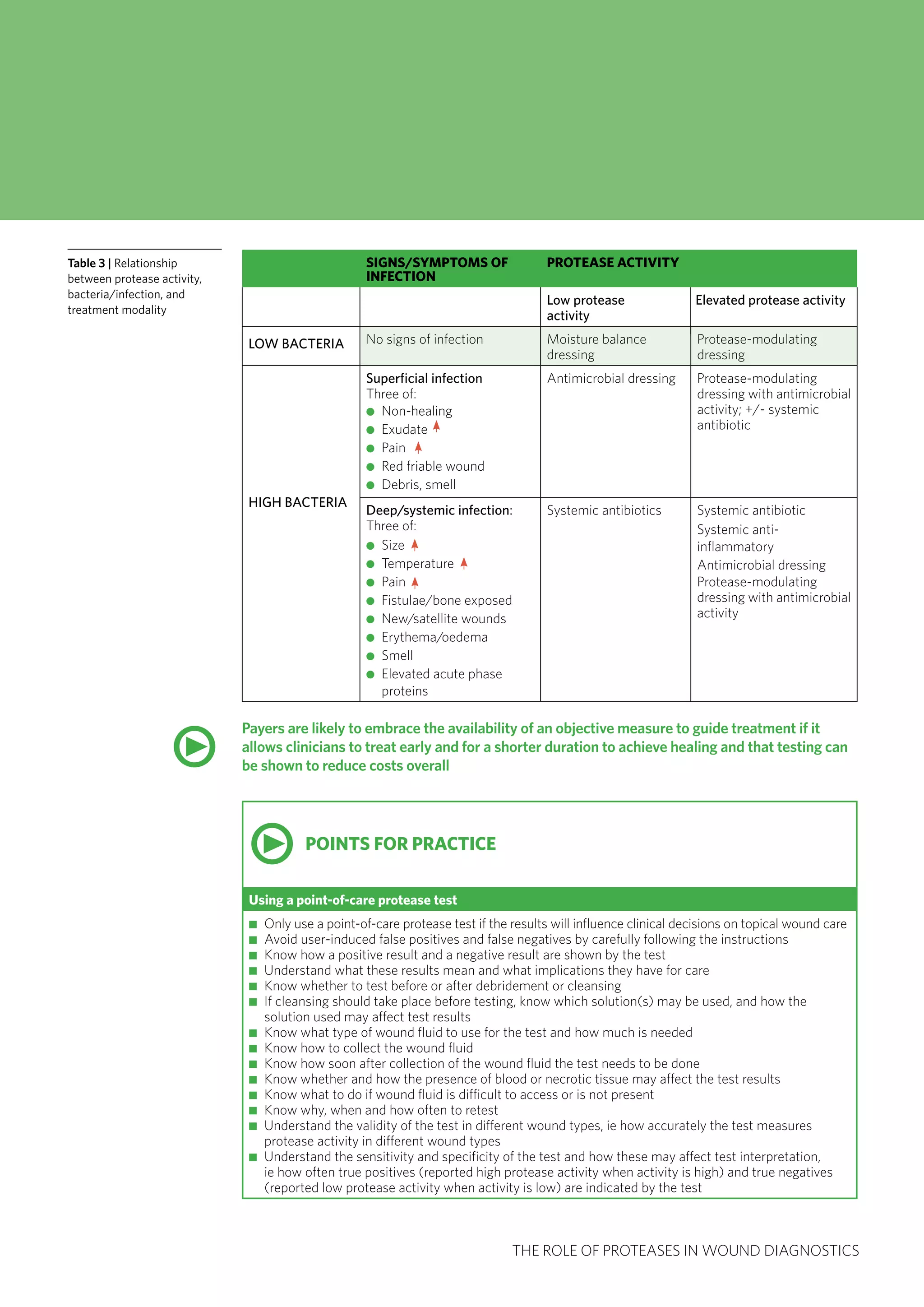 Table 3 | Relationship between protease activity, bacteria/infection, and treatment modality

|  | SIGNS/SYMPTOMS OF INFECTION | PROTEASE ACTIVITY |  |
|---|---|---|---|
|  |  | Low protease activity | Elevated protease activity |
| LOW BACTERIA | No signs of infection | Moisture balance dressing | Protease-modulating dressing |
| HIGH BACTERIA | Superficial infection Three of: • Non-healing • Exudate ↑ • Pain ↑ • Red friable wound • Debris, smell | Antimicrobial dressing | Protease-modulating dressing with antimicrobial activity; +/- systemic antibiotic |
|  | Deep/systemic infection: Three of: • Size ↑ • Temperature ↑ • Pain ↑ • Fistulae/bone exposed • New/satellite wounds • Erythema/oedema • Smell • Elevated acute phase proteins | Systemic antibiotics | Systemic antibiotic Systemic anti-inflammatory Antimicrobial dressing Protease-modulating dressing with antimicrobial activity |

Payers are likely to embrace the availability of an objective measure to guide treatment if it allows clinicians to treat early and for a shorter duration to achieve healing and that testing can be shown to reduce costs overall

POINTS FOR PRACTICE

Using a point-of-care protease test

• Only use a point-of-care protease test if the results will influence clinical decisions on topical wound care
• Avoid user-induced false positives and false negatives by carefully following the instructions
• Know how a positive result and a negative result are shown by the test
• Understand what these results mean and what implications they have for care
• Know whether to test before or after debridement or cleansing
• If cleansing should take place before testing, know which solution(s) may be used, and how the solution used may affect test results
• Know what type of wound fluid to use for the test and how much is needed
• Know how to collect the wound fluid
• Know how soon after collection of the wound fluid the test needs to be done
• Know whether and how the presence of blood or necrotic tissue may affect the test results
• Know what to do if wound fluid is difficult to access or is not present
• Know why, when and how often to retest
• Understand the validity of the test in different wound types, ie how accurately the test measures protease activity in different wound types
• Understand the sensitivity and specificity of the test and how these may affect test interpretation, ie how often true positives (reported high protease activity when activity is high) and true negatives (reported low protease activity when activity is low) are indicated by the test

THE ROLE OF PROTEASES IN WOUND DIAGNOSTICS